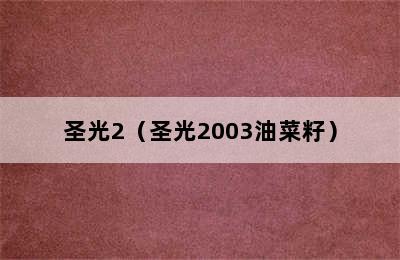 圣光2（圣光2003油菜籽）